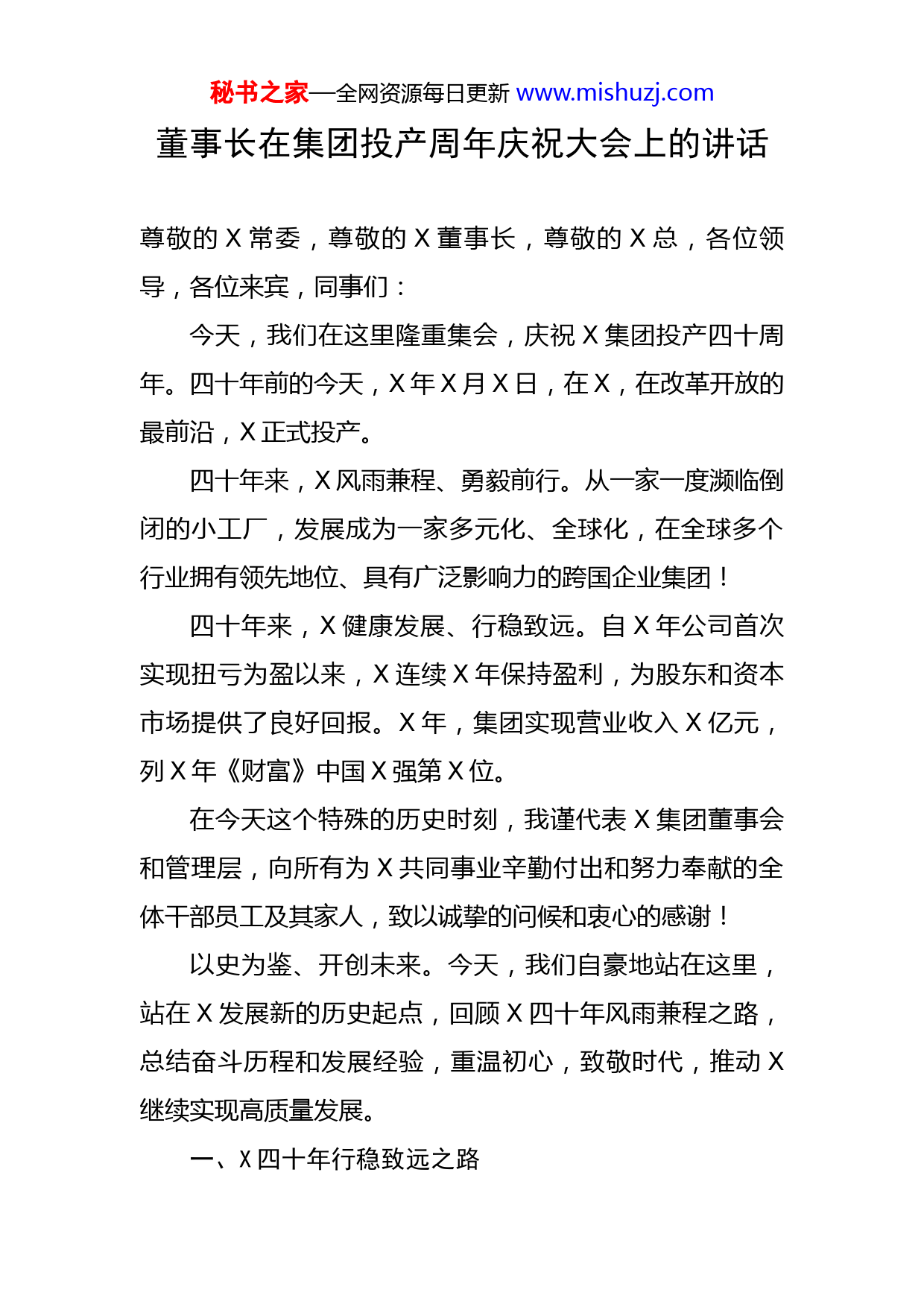 秘书之家—全网资源每日更新 www.mishuzj.com

董事长在集团投产周年庆祝大会上的讲话

尊敬的 X 常委，尊敬的 X 董事长，尊敬的 X 总，各位领导，各位来宾，同事们：

今天，我们在这里隆重集会，庆祝 X 集团投产四十周年。四十年前的今天，X 年 X 月 X 日，在 X，在改革开放的最前沿，X 正式投产。

四十年来，X 风雨兼程、勇毅前行。从一家一度濒临倒闭的小工厂，发展成为一家多元化、全球化，在全球多个行业拥有领先地位、具有广泛影响力的跨国企业集团！

四十年来，X 健康发展、行稳致远。自 X 年公司首次实现扭亏为盈以来，X 连续 X 年保持盈利，为股东和资本市场提供了良好回报。X 年，集团实现营业收入 X 亿元，列 X 年《财富》中国 X 强第 X 位。

在今天这个特殊的历史时刻，我谨代表 X 集团董事会和管理层，向所有为 X 共同事业辛勤付出和努力奉献的全体干部员工及其家人，致以诚挚的问候和衷心的感谢！

以史为鉴、开创未来。今天，我们自豪地站在这里，站在 X 发展新的历史起点，回顾 X 四十年风雨兼程之路，总结奋斗历程和发展经验，重温初心，致敬时代，推动 X 继续实现高质量发展。

一、X 四十年行稳致远之路